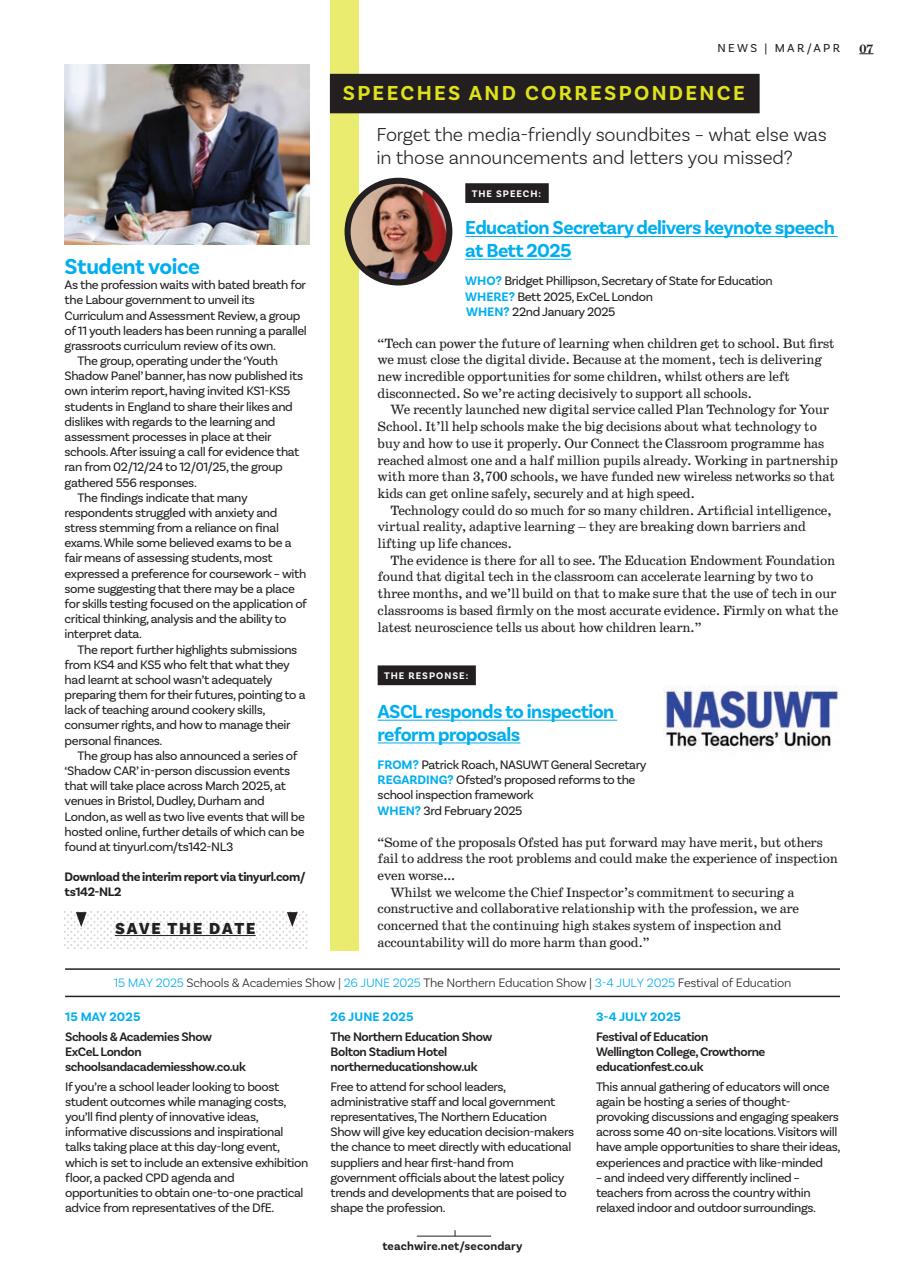 NEWS | MAR/APR 07

Student voice
As the profession waits with bated breath for the Labour government to unveil its Curriculum and Assessment Review, a group of 11 youth leaders has been running a parallel grassroots curriculum review of its own.
The group, operating under the 'Youth Shadow Panel' banner, has now published its own interim report, having invited KS1-KS5 students in England to share their likes and dislikes with regards to the learning and assessment processes in place at their schools. After issuing a call for evidence that ran from 02/12/24 to 12/01/25, the group gathered 556 responses.
The findings indicate that many respondents struggled with anxiety and stress stemming from a reliance on final exams. While some believed exams to be a fair means of assessing students, most expressed a preference for coursework – with some suggesting that there may be a place for skills testing focused on the application of critical thinking, analysis and the ability to interpret data.
The report further highlights submissions from KS4 and KS5 who felt that what they had learnt at school wasn't adequately preparing them for their futures, pointing to a lack of teaching around cookery skills, consumer rights, and how to manage their personal finances.
The group has also announced a series of 'Shadow CAR' in-person discussion events that will take place across March 2025, at venues in Bristol, Dudley, Durham and London, as well as two live events that will be hosted online, further details of which can be found at tinyurl.com/ts142-NL3

Download the interim report via tinyurl.com/ts142-NL2

SAVE THE DATE

SPEECHES AND CORRESPONDENCE

Forget the media-friendly soundbites – what else was in those announcements and letters you missed?

THE SPEECH:

Education Secretary delivers keynote speech at Bett 2025

WHO? Bridget Phillipson, Secretary of State for Education
WHERE? Bett 2025, ExCeL London
WHEN? 22nd January 2025

"Tech can power the future of learning when children get to school. But first we must close the digital divide. Because at the moment, tech is delivering new incredible opportunities for some children, whilst others are left disconnected. So we're acting decisively to support all schools.
We recently launched new digital service called Plan Technology for Your School. It'll help schools make the big decisions about what technology to buy and how to use it properly. Our Connect the Classroom programme has reached almost one and a half million pupils already. Working in partnership with more than 3,700 schools, we have funded new wireless networks so that kids can get online safely, securely and at high speed.
Technology could do so much for so many children. Artificial intelligence, virtual reality, adaptive learning – they are breaking down barriers and lifting up life chances.
The evidence is there for all to see. The Education Endowment Foundation found that digital tech in the classroom can accelerate learning by two to three months, and we'll build on that to make sure that the use of tech in our classrooms is based firmly on the most accurate evidence. Firmly on what the latest neuroscience tells us about how children learn."

THE RESPONSE:

ASCL responds to inspection reform proposals

NASUWT
The Teachers' Union

FROM? Patrick Roach, NASUWT General Secretary
REGARDING? Ofsted's proposed reforms to the school inspection framework
WHEN? 3rd February 2025

"Some of the proposals Ofsted has put forward may have merit, but others fail to address the root problems and could make the experience of inspection even worse...
Whilst we welcome the Chief Inspector's commitment to securing a constructive and collaborative relationship with the profession, we are concerned that the continuing high stakes system of inspection and accountability will do more harm than good."

15 MAY 2025 Schools & Academies Show | 26 JUNE 2025 The Northern Education Show | 3-4 JULY 2025 Festival of Education

15 MAY 2025
Schools & Academies Show
ExCeL London
schoolsandacademiesshow.co.uk
If you're a school leader looking to boost student outcomes while managing costs, you'll find plenty of innovative ideas, informative discussions and inspirational talks taking place at this day-long event, which is set to include an extensive exhibition floor, a packed CPD agenda and opportunities to obtain one-to-one practical advice from representatives of the DfE.

26 JUNE 2025
The Northern Education Show
Bolton Stadium Hotel
northerneducationshow.uk
Free to attend for school leaders, administrative staff and local government representatives, The Northern Education Show will give key education decision-makers the chance to meet directly with educational suppliers and hear first-hand from government officials about the latest policy trends and developments that are poised to shape the profession.

3-4 JULY 2025
Festival of Education
Wellington College, Crowthorne
educationfest.co.uk
This annual gathering of educators will once again be hosting a series of thought-provoking discussions and engaging speakers across some 40 on-site locations. Visitors will have ample opportunities to share their ideas, experiences and practice with like-minded – and indeed very differently inclined – teachers from across the country within relaxed indoor and outdoor surroundings.

teachwire.net/secondary